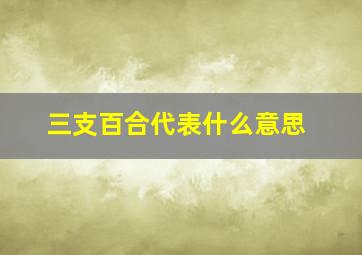 三支百合代表什么意思